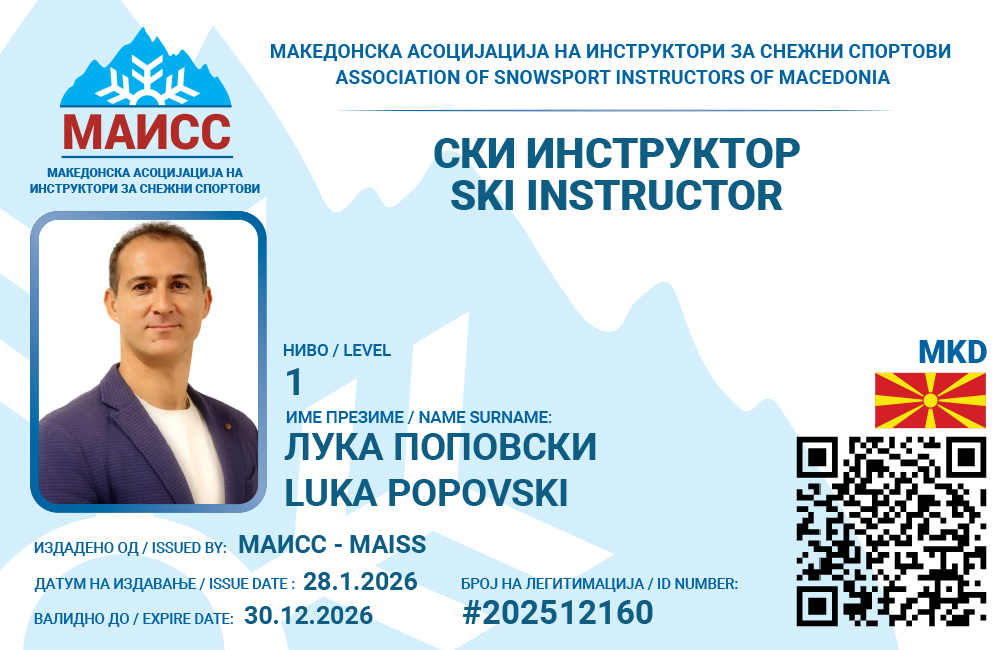 МАИСС

МАКЕДОНСКА АСОЦИЈАЦИЈА НА ИНСТРУКТОРИ ЗА СНЕЖНИ СПОРТОВИ

МАКЕДОНСКА АСОЦИЈАЦИЈА НА ИНСТРУКТОРИ ЗА СНЕЖНИ СПОРТОВИ
ASSOCIATION OF SNOWSPORT INSTRUCTORS OF MACEDONIA

СКИ ИНСТРУКТОР
SKI INSTRUCTOR

НИВО / LEVEL
1

ИМЕ ПРЕЗИМЕ / NAME SURNAME:
ЛУКА ПОПОВСКИ
LUKA POPOVSKI

MKD

ИЗДАДЕНО ОД / ISSUED BY: МАИСС - MAISS

ДАТУМ НА ИЗДАВАЊЕ / ISSUE DATE : 28.1.2026

ВАЛИДНО ДО / EXPIRE DATE: 30.12.2026

БРОЈ НА ЛЕГИТИМАЦИЈА / ID NUMBER:
#202512160